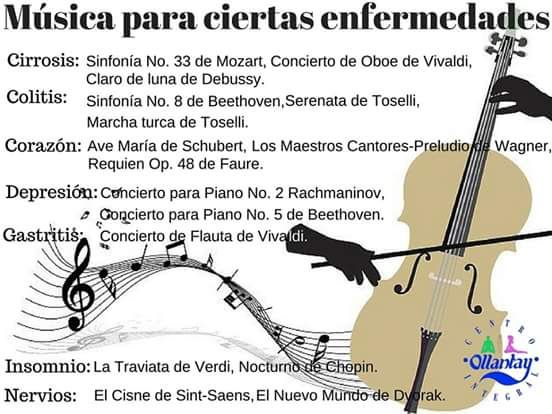 Música para ciertas enfermedades

Cirrosis: Sinfonía No. 33 de Mozart, Concierto de Oboe de Vivaldi, Claro de luna de Debussy.

Colitis: Sinfonía No. 8 de Beethoven,Serenata de Toselli, Marcha turca de Toselli.

Corazón: Ave María de Schubert, Los Maestros Cantores-Preludio de Wagner, Requien Op. 48 de Faure.

Depresión: Concierto para Piano No. 2 Rachmaninov, Concierto para Piano No. 5 de Beethoven.

Gastritis: Concierto de Flauta de Vivaldi.

Insomnio: La Traviata de Verdi, Nocturno de Chopin.

Nervios: El Cisne de Sint-Saens,El Nuevo Mundo de Dvorak.

CENTRO Ollantay INTEGRAL